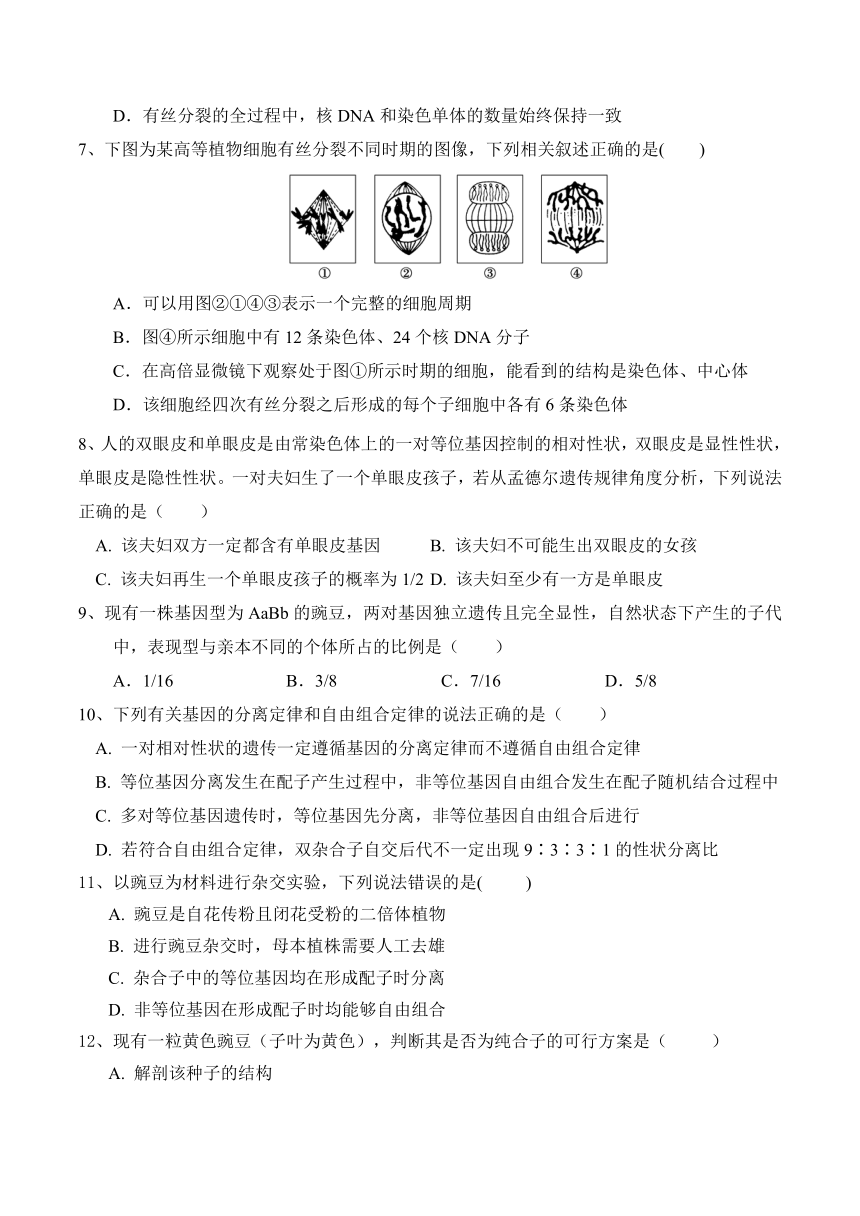 D．有丝分裂的全过程中，核 DNA 和染色单体的数量始终保持一致

7、下图为某高等植物细胞有丝分裂不同时期的图像，下列相关叙述正确的是(　　)

①　②　③　④

A．可以用图②①④③表示一个完整的细胞周期

B．图④所示细胞中有 12 条染色体、24 个核 DNA 分子

C．在高倍显微镜下观察处于图①所示时期的细胞，能看到的结构是染色体、中心体

D．该细胞经四次有丝分裂之后形成的每个子细胞中各有 6 条染色体

8、人的双眼皮和单眼皮是由常染色体上的一对等位基因控制的相对性状，双眼皮是显性性状，单眼皮是隐性性状。一对夫妇生了一个单眼皮孩子，若从孟德尔遗传规律角度分析，下列说法正确的是（　　）

A. 该夫妇双方一定都含有单眼皮基因　　B. 该夫妇不可能生出双眼皮的女孩

C. 该夫妇再生一个单眼皮孩子的概率为 1/2　D. 该夫妇至少有一方是单眼皮

9、现有一株基因型为 AaBb 的豌豆，两对基因独立遗传且完全显性，自然状态下产生的子代中，表现型与亲本不同的个体所占的比例是（　　）

A．1/16　　B．3/8　　C．7/16　　D．5/8

10、下列有关基因的分离定律和自由组合定律的说法正确的是（　　）

A. 一对相对性状的遗传一定遵循基因的分离定律而不遵循自由组合定律

B. 等位基因分离发生在配子产生过程中，非等位基因自由组合发生在配子随机结合过程中

C. 多对等位基因遗传时，等位基因先分离，非等位基因自由组合后进行

D. 若符合自由组合定律，双杂合子自交后代不一定出现 9∶3∶3∶1 的性状分离比

11、以豌豆为材料进行杂交实验，下列说法错误的是(　　)

A. 豌豆是自花传粉且闭花受粉的二倍体植物

B. 进行豌豆杂交时，母本植株需要人工去雄

C. 杂合子中的等位基因均在形成配子时分离

D. 非等位基因在形成配子时均能够自由组合

12、现有一粒黄色豌豆（子叶为黄色），判断其是否为纯合子的可行方案是（　　）

A. 解剖该种子的结构